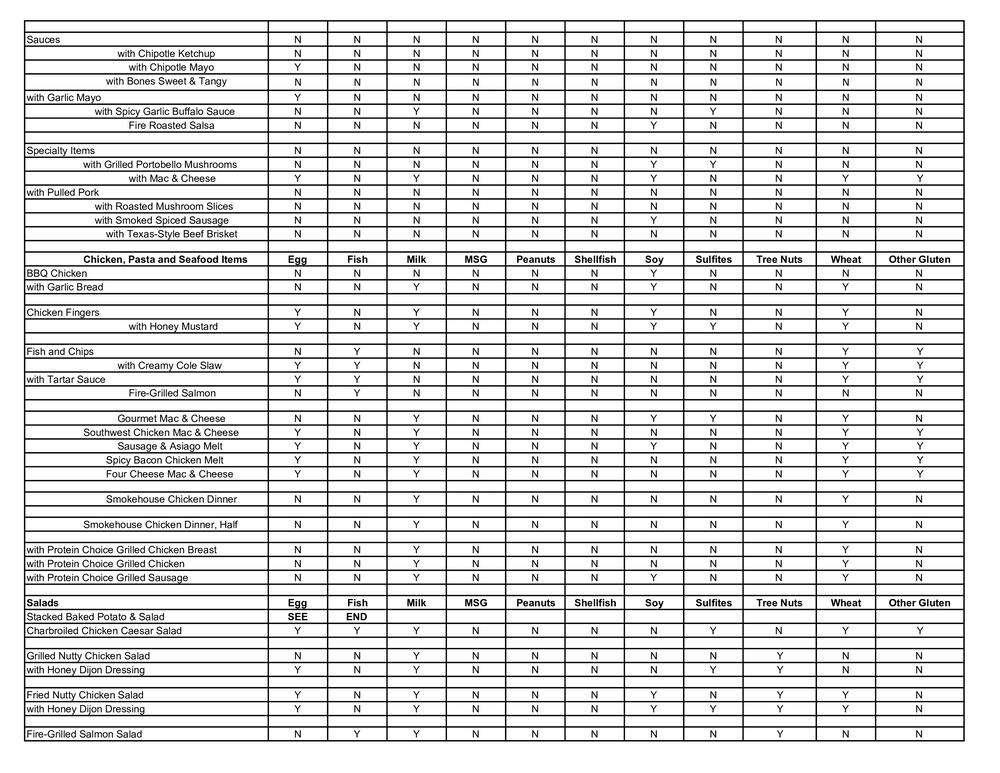 | | | | | | | | | | | | |
|---|---|---|---|---|---|---|---|---|---|---|---|
| Sauces | N | N | N | N | N | N | N | N | N | N | N |
| with Chipotle Ketchup | N | N | N | N | N | N | N | N | N | N | N |
| with Chipotle Mayo | Y | N | N | N | N | N | N | N | N | N | N |
| with Bones Sweet & Tangy | N | N | N | N | N | N | N | N | N | N | N |
| with Garlic Mayo | Y | N | N | N | N | N | N | N | N | N | N |
| with Spicy Garlic Buffalo Sauce | N | N | Y | N | N | N | N | Y | N | N | N |
| Fire Roasted Salsa | N | N | N | N | N | N | Y | N | N | N | N |
| | | | | | | | | | | | |
| Specialty Items | N | N | N | N | N | N | N | N | N | N | N |
| with Grilled Portobello Mushrooms | N | N | N | N | N | N | Y | Y | N | N | N |
| with Mac & Cheese | Y | N | Y | N | N | N | Y | N | N | Y | Y |
| with Pulled Pork | N | N | N | N | N | N | N | N | N | N | N |
| with Roasted Mushroom Slices | N | N | N | N | N | N | N | N | N | N | N |
| with Smoked Spiced Sausage | N | N | N | N | N | N | Y | N | N | N | N |
| with Texas-Style Beef Brisket | N | N | N | N | N | N | N | N | N | N | N |
| | | | | | | | | | | | |
| Chicken, Pasta and Seafood Items | Egg | Fish | Milk | MSG | Peanuts | Shellfish | Soy | Sulfites | Tree Nuts | Wheat | Other Gluten |
| BBQ Chicken | N | N | N | N | N | N | Y | N | N | N | N |
| with Garlic Bread | N | N | Y | N | N | N | Y | N | N | Y | N |
| | | | | | | | | | | | |
| Chicken Fingers | Y | N | Y | N | N | N | Y | N | N | Y | N |
| with Honey Mustard | Y | N | Y | N | N | N | Y | Y | N | Y | N |
| | | | | | | | | | | | |
| Fish and Chips | N | Y | N | N | N | N | N | N | N | Y | Y |
| with Creamy Cole Slaw | Y | Y | N | N | N | N | N | N | N | Y | Y |
| with Tartar Sauce | Y | Y | N | N | N | N | N | N | N | Y | Y |
| Fire-Grilled Salmon | N | Y | N | N | N | N | N | N | N | N | N |
| | | | | | | | | | | | |
| Gourmet Mac & Cheese | N | N | Y | N | N | N | Y | Y | N | Y | N |
| Southwest Chicken Mac & Cheese | Y | N | Y | N | N | N | N | N | N | Y | Y |
| Sausage & Asiago Melt | Y | N | Y | N | N | N | Y | N | N | Y | Y |
| Spicy Bacon Chicken Melt | Y | N | Y | N | N | N | N | N | N | Y | Y |
| Four Cheese Mac & Cheese | Y | N | Y | N | N | N | N | N | N | Y | Y |
| | | | | | | | | | | | |
| Smokehouse Chicken Dinner | N | N | Y | N | N | N | N | N | N | Y | N |
| | | | | | | | | | | | |
| Smokehouse Chicken Dinner, Half | N | N | Y | N | N | N | N | N | N | Y | N |
| | | | | | | | | | | | |
| with Protein Choice Grilled Chicken Breast | N | N | Y | N | N | N | N | N | N | Y | N |
| with Protein Choice Grilled Chicken | N | N | Y | N | N | N | N | N | N | Y | N |
| with Protein Choice Grilled Sausage | N | N | Y | N | N | N | Y | N | N | Y | N |
| | | | | | | | | | | | |
| Salads | Egg | Fish | Milk | MSG | Peanuts | Shellfish | Soy | Sulfites | Tree Nuts | Wheat | Other Gluten |
| Stacked Baked Potato & Salad | SEE | END | | | | | | | | | |
| Charbroiled Chicken Caesar Salad | Y | Y | Y | N | N | N | N | Y | N | Y | Y |
| | | | | | | | | | | | |
| Grilled Nutty Chicken Salad | N | N | Y | N | N | N | N | N | Y | N | N |
| with Honey Dijon Dressing | Y | N | Y | N | N | N | N | Y | Y | N | N |
| | | | | | | | | | | | |
| Fried Nutty Chicken Salad | Y | N | Y | N | N | N | Y | N | Y | Y | N |
| with Honey Dijon Dressing | Y | N | Y | N | N | N | Y | Y | Y | Y | N |
| | | | | | | | | | | | |
| Fire-Grilled Salmon Salad | N | Y | Y | N | N | N | N | N | Y | N | N |